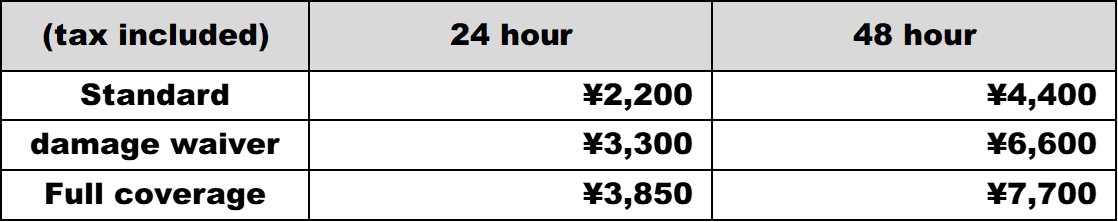 | (tax included) | 24 hour | 48 hour |
|---|---|---|
| Standard | ¥2,200 | ¥4,400 |
| damage waiver | ¥3,300 | ¥6,600 |
| Full coverage | ¥3,850 | ¥7,700 |